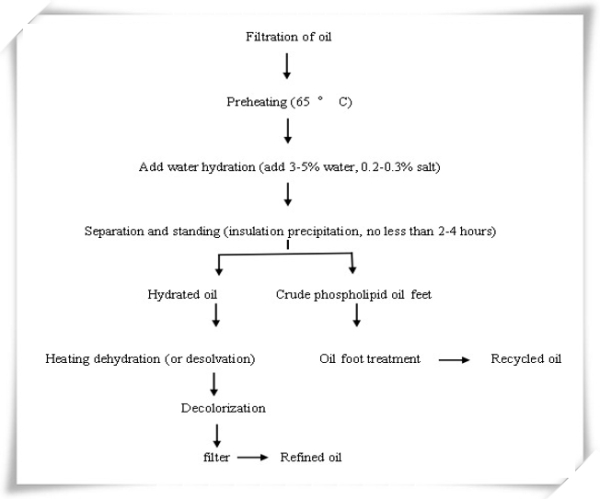 Filtration of oil

Preheating (65 ° C)

Add water hydration (add 3-5% water, 0.2-0.3% salt)

Separation and standing (insulation precipitation, no less than 2-4 hours)

Hydrated oil

Crude phospholipid oil feet

Heating dehydration (or desolvation)

Oil foot treatment

Recycled oil

Decolorization

filter

Refined oil